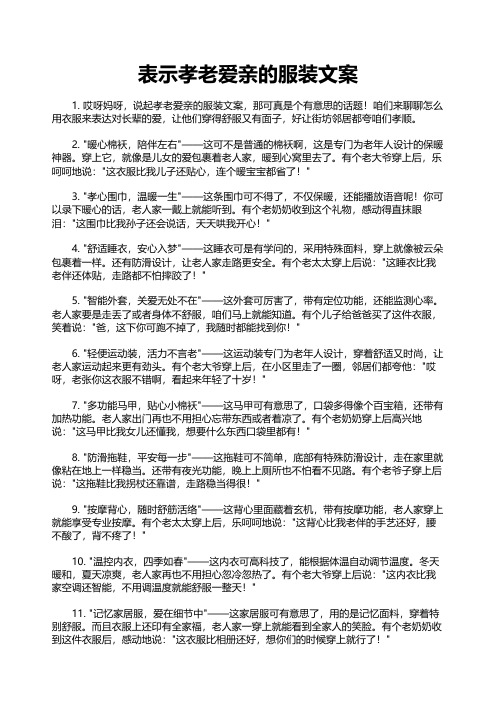 表示孝老爱亲的服装文案

1. 哎呀妈呀，说起孝老爱亲的服装文案，那可真是个有意思的话题！咱们来聊聊怎么用衣服来表达对长辈的爱，让他们穿得舒服又有面子，好让街坊邻居都夸咱们孝顺。

2. "暖心棉袄，陪伴左右"——这可不是普通的棉袄啊，这是专门为老年人设计的保暖神器。穿上它，就像是儿女的爱包裹着老人家，暖到心窝里去了。有个老大爷穿上后，乐呵呵地说："这衣服比我儿子还贴心，连个暖宝宝都省了！"

3. "孝心围巾，温暖一生"——这条围巾可不得了，不仅保暖，还能播放语音呢！你可以录下暖心的话，老人家一戴上就能听到。有个老奶奶收到这个礼物，感动得直抹眼泪："这围巾比我孙子还会说话，天天哄我开心！"

4. "舒适睡衣，安心入梦"——这睡衣可是有学问的，采用特殊面料，穿上就像被云朵包裹着一样。还有防滑设计，让老人家走路更安全。有个老太太穿上后说："这睡衣比我老伴还体贴，走路都不怕摔跤了！"

5. "智能外套，关爱无处不在"——这外套可厉害了，带有定位功能，还能监测心率。老人家要是走丢了或者身体不舒服，咱们马上就能知道。有个儿子给爸爸买了这件衣服，笑着说："爸，这下你可跑不掉了，我随时都能找到你！"

6. "轻便运动装，活力不言老"——这运动装专门为老年人设计，穿着舒适又时尚，让老人家运动起来更有劲头。有个老大爷穿上后，在小区里走了一圈，邻居们都夸他："哎呀，老张你这衣服不错啊，看起来年轻了十岁！"

7. "多功能马甲，贴心小棉袄"——这马甲可有意思了，口袋多得像个百宝箱，还带有加热功能。老人家出门再也不用担心忘带东西或者着凉了。有个老奶奶穿上后高兴地说："这马甲比我女儿还懂我，想要什么东西口袋里都有！"

8. "防滑拖鞋，平安每一步"——这拖鞋可不简单，底部有特殊防滑设计，走在家里就像粘在地上一样稳当。还带有夜光功能，晚上上厕所也不怕看不见路。有个老爷子穿上后说："这拖鞋比我拐杖还靠谱，走路稳当得很！"

9. "按摩背心，随时舒筋活络"——这背心里面藏着玄机，带有按摩功能，老人家穿上就能享受专业按摩。有个老太太穿上后，乐呵呵地说："这背心比我老伴的手艺还好，腰不酸了，背不疼了！"

10. "温控内衣，四季如春"——这内衣可高科技了，能根据体温自动调节温度。冬天暖和，夏天凉爽，老人家再也不用担心忽冷忽热了。有个老大爷穿上后说："这内衣比我家空调还智能，不用调温度就能舒服一整天！"

11. "记忆家居服，爱在细节中"——这家居服可有意思了，用的是记忆面料，穿着特别舒服。而且衣服上还印有全家福，老人家一穿上就能看到全家人的笑脸。有个老奶奶收到这件衣服后，感动地说："这衣服比相册还好，想你们的时候穿上就行了！"